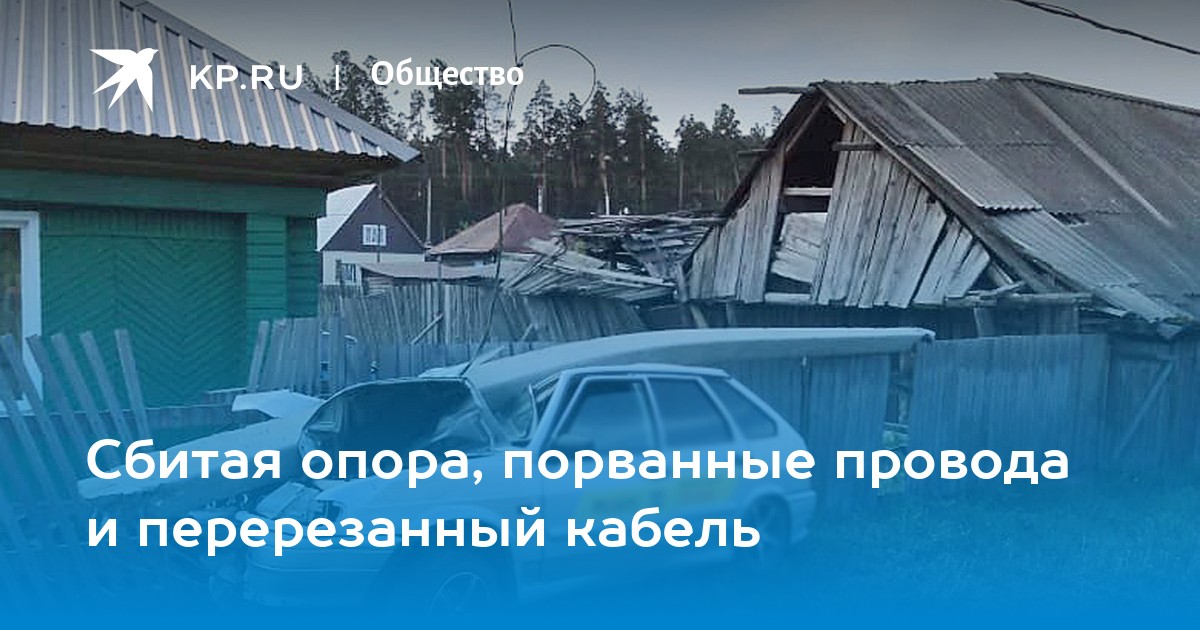 KP.RU | Общество

Сбитая опора, порванные провода и перерезанный кабель